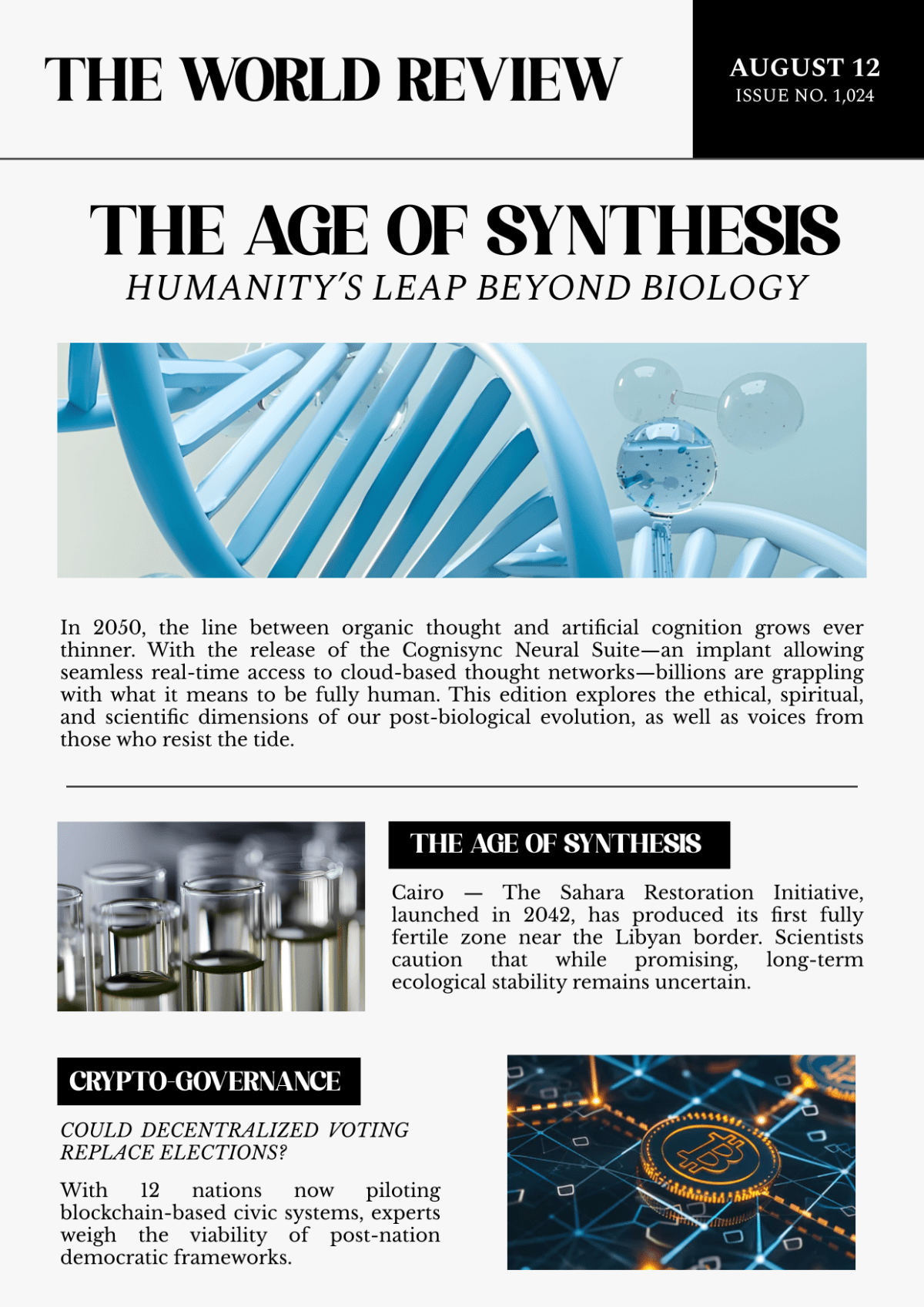 THE WORLD REVIEW

AUGUST 12
ISSUE NO. 1,024

THE AGE OF SYNTHESIS
HUMANITY'S LEAP BEYOND BIOLOGY

In 2050, the line between organic thought and artificial cognition grows ever thinner. With the release of the Cognisync Neural Suite—an implant allowing seamless real-time access to cloud-based thought networks—billions are grappling with what it means to be fully human. This edition explores the ethical, spiritual, and scientific dimensions of our post-biological evolution, as well as voices from those who resist the tide.

THE AGE OF SYNTHESIS

Cairo — The Sahara Restoration Initiative, launched in 2042, has produced its first fully fertile zone near the Libyan border. Scientists caution that while promising, long-term ecological stability remains uncertain.

CRYPTO-GOVERNANCE

COULD DECENTRALIZED VOTING REPLACE ELECTIONS?

With 12 nations now piloting blockchain-based civic systems, experts weigh the viability of post-nation democratic frameworks.